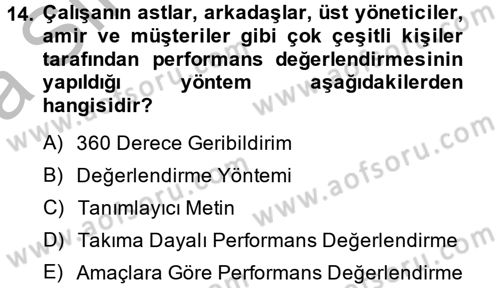 14. Çalışanın astlar, arkadaşlar, üst yöneticiler, amir ve müşteriler gibi çok çeşitli kişiler tarafından performans değerlendirmesinin yapıldığı yöntem aşağıdakilerden hangisidir?

A) 360 Derece Geribildirim

B) Değerlendirme Yöntemi

C) Tanımlayıcı Metin

D) Takıma Dayalı Performans Değerlendirme

E) Amaçlara Göre Performans Değerlendirme

www.aofsoru.com